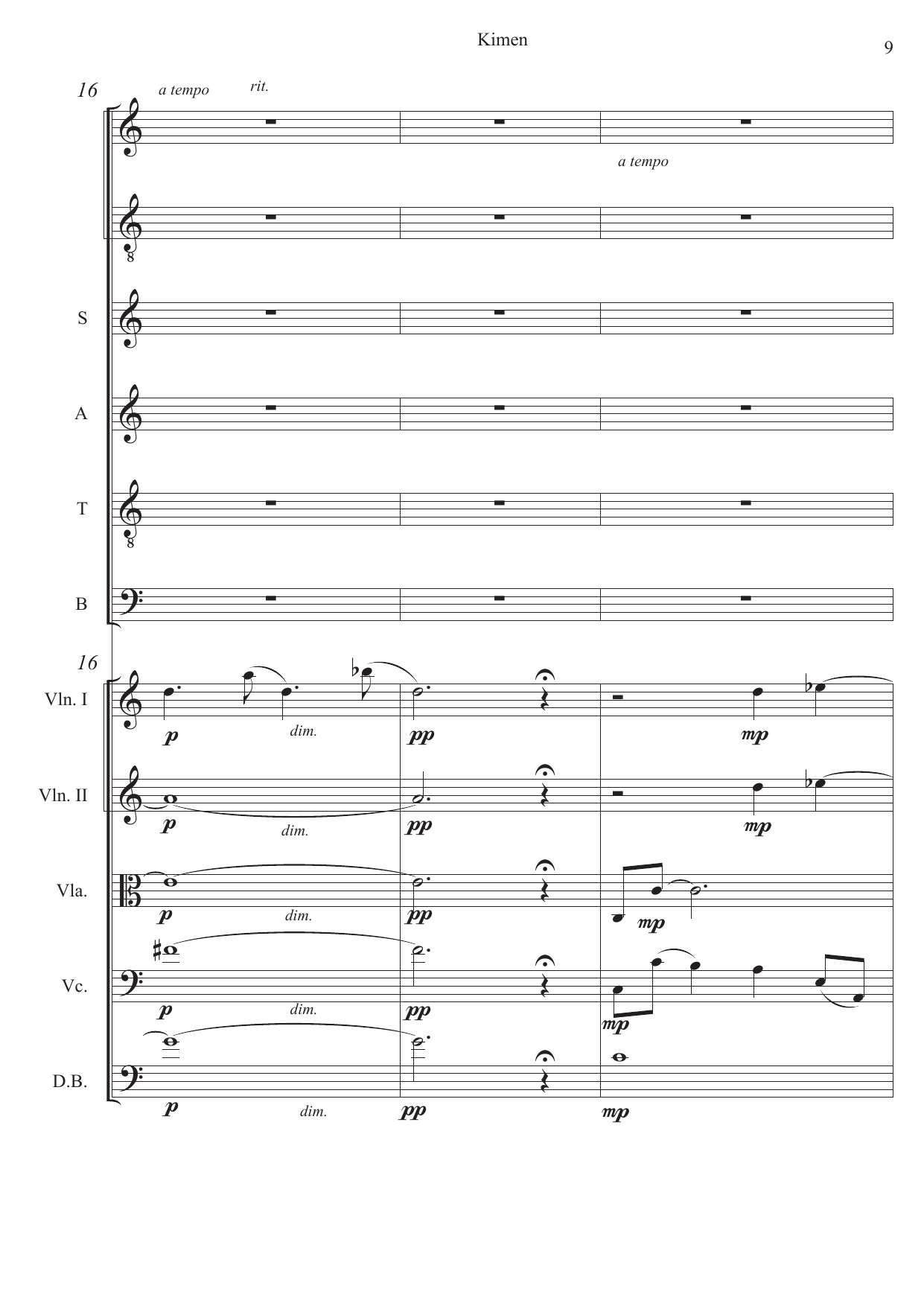 Kimen

9

16

a tempo

rit.

a tempo

8

S

A

T

8

B

16

Vln. I

p

dim.

pp

mp

Vln. II

p

dim.

pp

mp

Vla.

p

dim.

pp

mp

Vc.

p

dim.

pp

mp

D.B.

p

dim.

pp

mp